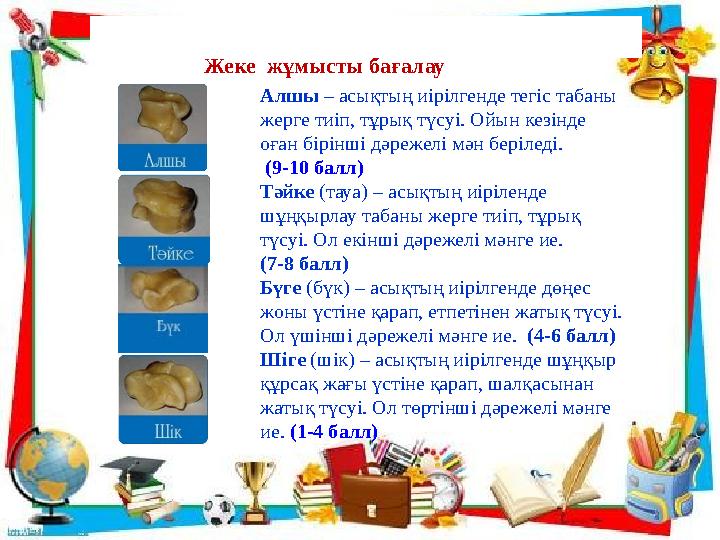 Жеке жұмысты бағалау

Алшы

Тәйке

Бүк

Шік

Алшы – асықтың иірілгенде тегіс табаны жерге тиіп, тұрық түсуі. Ойын кезінде оған бірінші дәрежелі мән беріледі.
(9-10 балл)
Тәйке (тауа) – асықтың иіріленде шұңқырлау табаны жерге тиіп, тұрық түсуі. Ол екінші дәрежелі мәнге ие.
(7-8 балл)
Бүге (бүк) – асықтың иірілгенде дөңес жоны үстіне қарап, етпетінен жатық түсуі. Ол үшінші дәрежелі мәнге ие. (4-6 балл)
Шіге (шік) – асықтың иірілгенде шұңқыр құрсақ жағы үстіне қарап, шалқасынан жатық түсуі. Ол төртінші дәрежелі мәнге ие. (1-4 балл)